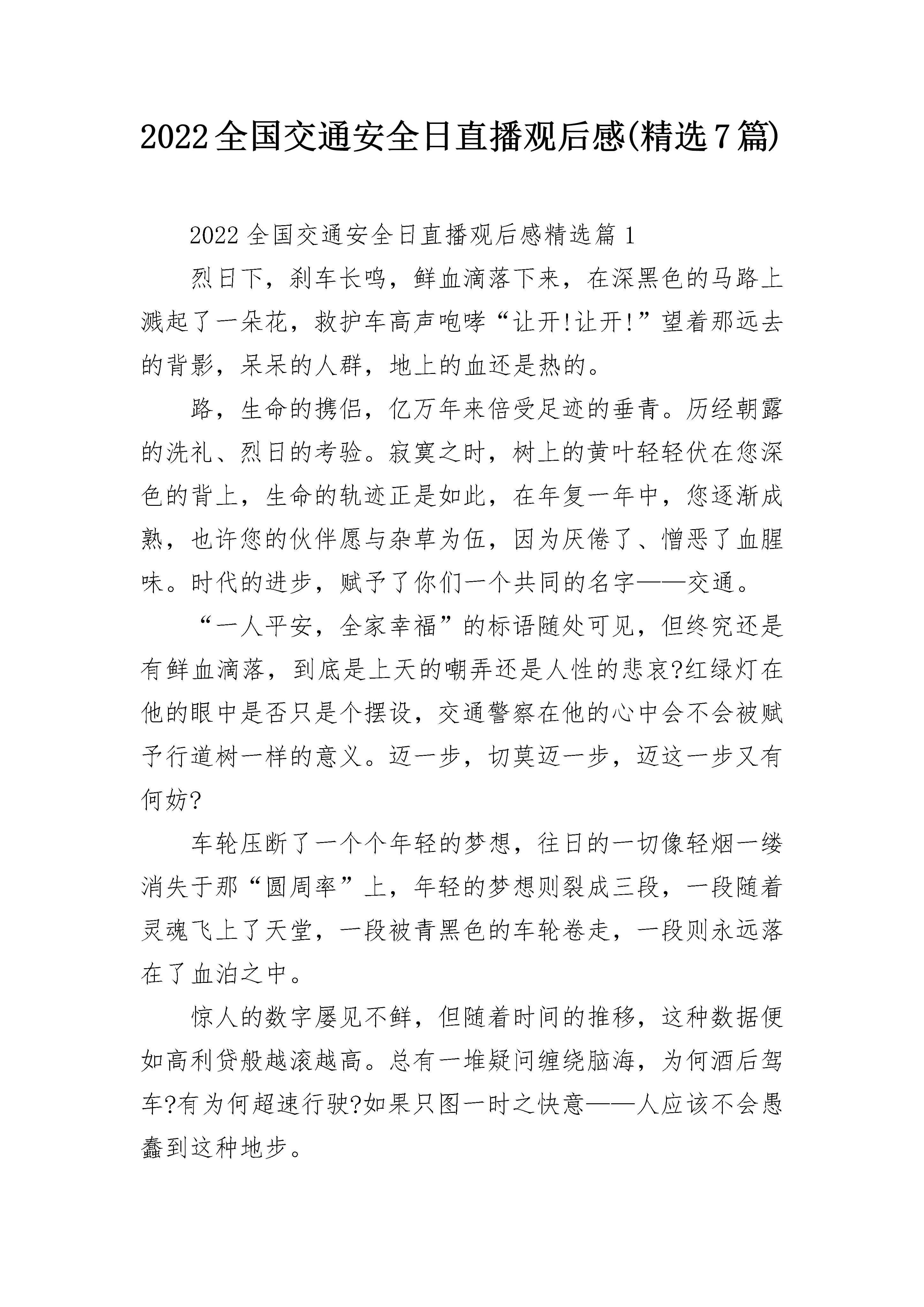 2022全国交通安全日直播观后感(精选7篇)

2022全国交通安全日直播观后感精选篇1

烈日下，刹车长鸣，鲜血滴落下来，在深黑色的马路上溅起了一朵花，救护车高声咆哮“让开!让开!”望着那远去的背影，呆呆的人群，地上的血还是热的。

路，生命的携侣，亿万年来倍受足迹的垂青。历经朝露的洗礼、烈日的考验。寂寞之时，树上的黄叶轻轻伏在您深色的背上，生命的轨迹正是如此，在年复一年中，您逐渐成熟，也许您的伙伴愿与杂草为伍，因为厌倦了、憎恶了血腥味。时代的进步，赋予了你们一个共同的名字——交通。

“一人平安，全家幸福”的标语随处可见，但终究还是有鲜血滴落，到底是上天的嘲弄还是人性的悲哀?红绿灯在他的眼中是否只是个摆设，交通警察在他的心中会不会被赋予行道树一样的意义。迈一步，切莫迈一步，迈这一步又有何妨?

车轮压断了一个个年轻的梦想，往日的一切像轻烟一缕消失于那“圆周率”上，年轻的梦想则裂成三段，一段随着灵魂飞上了天堂，一段被青黑色的车轮卷走，一段则永远落在了血泊之中。

惊人的数字屡见不鲜，但随着时间的推移，这种数据便如高利贷般越滚越高。总有一堆疑问缠绕脑海，为何酒后驾车?有为何超速行驶?如果只图一时之快意——人应该不会愚蠢到这种地步。